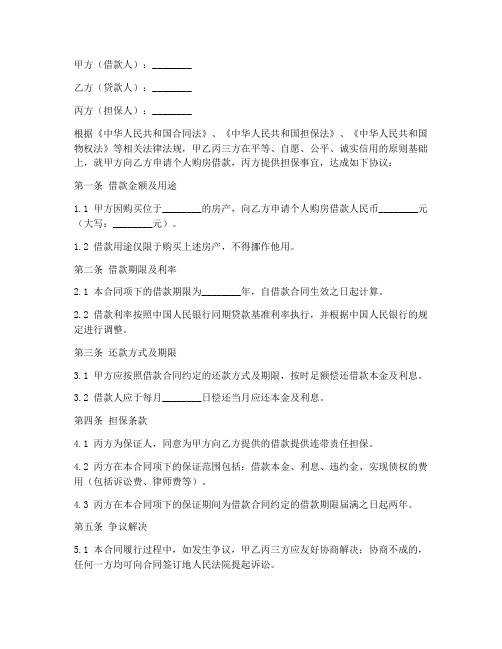 甲方（借款人）：________

乙方（贷款人）：________

丙方（担保人）：________

根据《中华人民共和国合同法》、《中华人民共和国担保法》、《中华人民共和国物权法》等相关法律法规，甲乙丙三方在平等、自愿、公平、诚实信用的原则基础上，就甲方向乙方申请个人购房借款，丙方提供担保事宜，达成如下协议：

第一条 借款金额及用途

1.1 甲方因购买位于________的房产，向乙方申请个人购房借款人民币________元（大写：________元）。

1.2 借款用途仅限于购买上述房产，不得挪作他用。

第二条 借款期限及利率

2.1 本合同项下的借款期限为________年，自借款合同生效之日起计算。

2.2 借款利率按照中国人民银行同期贷款基准利率执行，并根据中国人民银行的规定进行调整。

第三条 还款方式及期限

3.1 甲方应按照借款合同约定的还款方式及期限，按时足额偿还借款本金及利息。

3.2 借款人应于每月________日偿还当月应还本金及利息。

第四条 担保条款

4.1 丙方为保证人，同意为甲方向乙方提供的借款提供连带责任担保。

4.2 丙方在本合同项下的保证范围包括：借款本金、利息、违约金、实现债权的费用（包括诉讼费、律师费等）。

4.3 丙方在本合同项下的保证期间为借款合同约定的借款期限届满之日起两年。

第五条 争议解决

5.1 本合同履行过程中，如发生争议，甲乙丙三方应友好协商解决；协商不成的，任何一方均可向合同签订地人民法院提起诉讼。